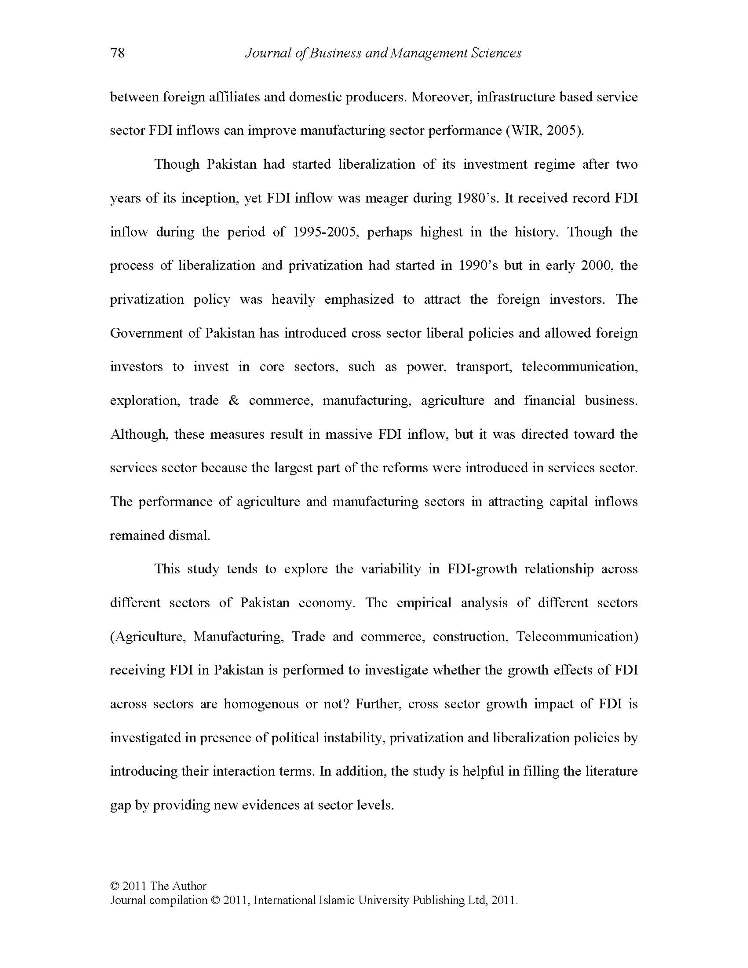 78 Journal of Business and Management Sciences

between foreign affiliates and domestic producers. Moreover, infrastructure based service sector FDI inflows can improve manufacturing sector performance (WIR, 2005).

Though Pakistan had started liberalization of its investment regime after two years of its inception, yet FDI inflow was meager during 1980's. It received record FDI inflow during the period of 1995-2005, perhaps highest in the history. Though the process of liberalization and privatization had started in 1990's but in early 2000, the privatization policy was heavily emphasized to attract the foreign investors. The Government of Pakistan has introduced cross sector liberal policies and allowed foreign investors to invest in core sectors, such as power, transport, telecommunication, exploration, trade & commerce, manufacturing, agriculture and financial business. Although, these measures result in massive FDI inflow, but it was directed toward the services sector because the largest part of the reforms were introduced in services sector. The performance of agriculture and manufacturing sectors in attracting capital inflows remained dismal.

This study tends to explore the variability in FDI-growth relationship across different sectors of Pakistan economy. The empirical analysis of different sectors (Agriculture, Manufacturing, Trade and commerce, construction, Telecommunication) receiving FDI in Pakistan is performed to investigate whether the growth effects of FDI across sectors are homogenous or not? Further, cross sector growth impact of FDI is investigated in presence of political instability, privatization and liberalization policies by introducing their interaction terms. In addition, the study is helpful in filling the literature gap by providing new evidences at sector levels.

© 2011 The Author
Journal compilation © 2011, International Islamic University Publishing Ltd, 2011.